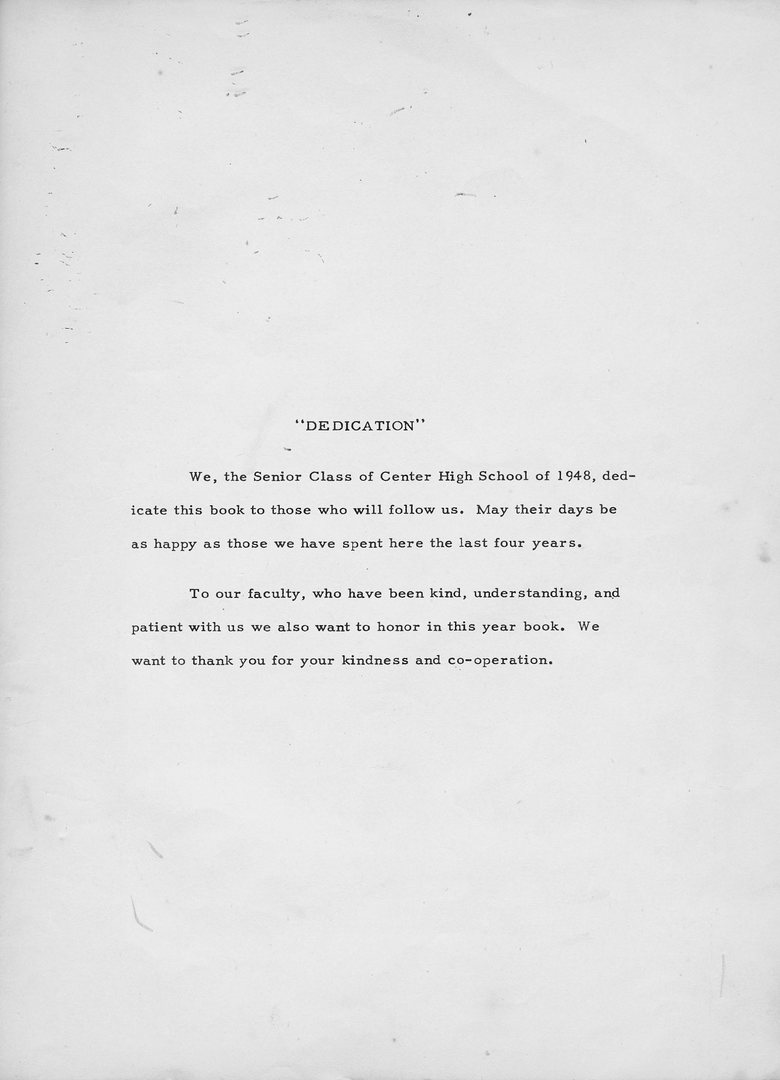 "DEDICATION"

We, the Senior Class of Center High School of 1948, dedicate this book to those who will follow us. May their days be as happy as those we have spent here the last four years.

To our faculty, who have been kind, understanding, and patient with us we also want to honor in this year book. We want to thank you for your kindness and co-operation.